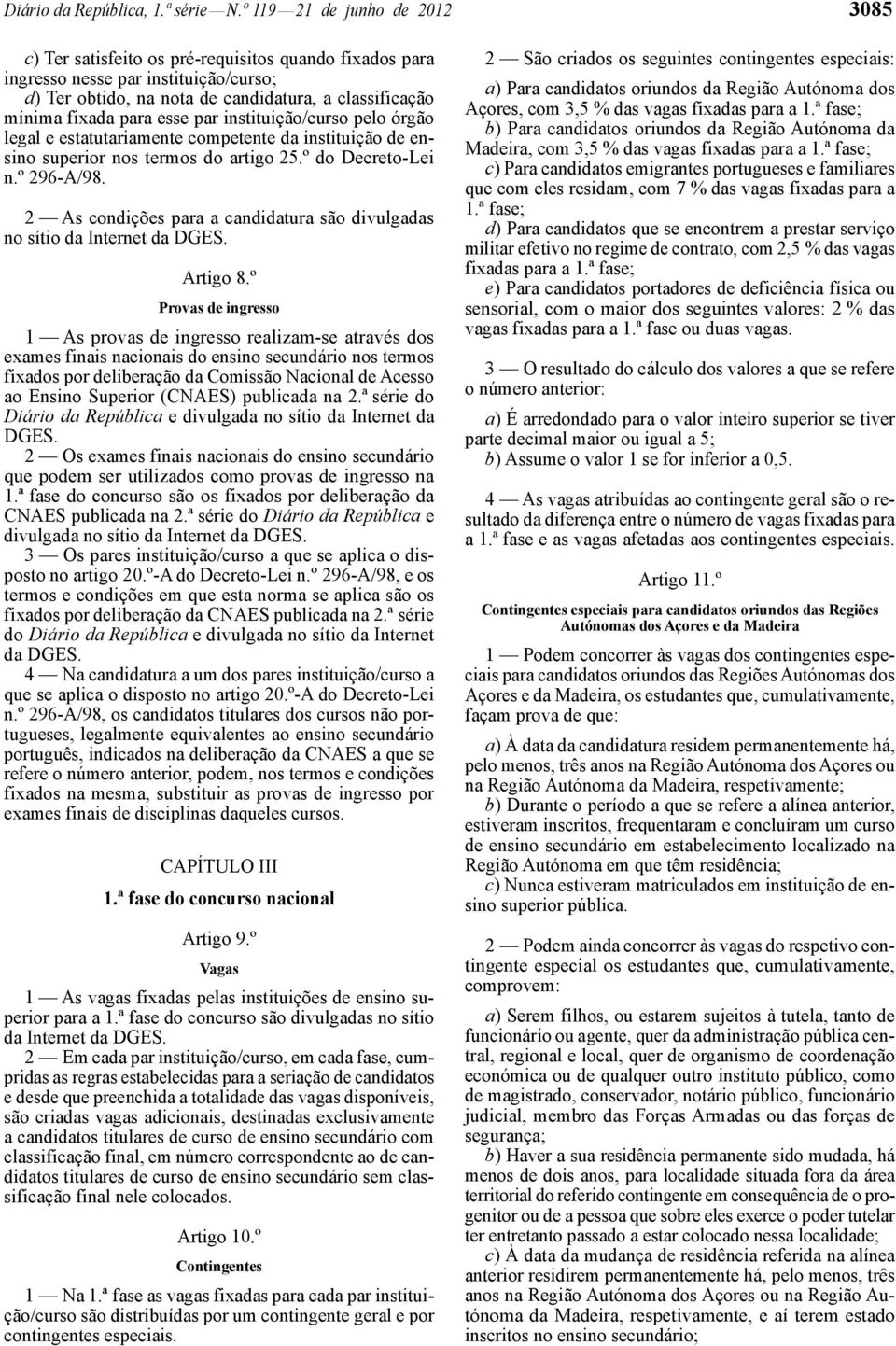 Diário da República, 1.ª série — N.º 119 — 21 de junho de 2012

3085

c) Ter satisfeito os pré-requisitos quando fixados para ingresso nesse par instituição/curso;

d) Ter obtido, na nota de candidatura, a classificação mínima fixada para esse par instituição/curso pelo órgão legal e estatutariamente competente da instituição de ensino superior nos termos do artigo 25.º do Decreto-Lei n.º 296-A/98.

2 — As condições para a candidatura são divulgadas no sítio da Internet da DGES.

Artigo 8.º

Provas de ingresso

1 — As provas de ingresso realizam-se através dos exames finais nacionais do ensino secundário nos termos fixados por deliberação da Comissão Nacional de Acesso ao Ensino Superior (CNAES) publicada na 2.ª série do Diário da República e divulgada no sítio da Internet da DGES.

2 — Os exames finais nacionais do ensino secundário que podem ser utilizados como provas de ingresso na 1.ª fase do concurso são os fixados por deliberação da CNAES publicada na 2.ª série do Diário da República e divulgada no sítio da Internet da DGES.

3 — Os pares instituição/curso a que se aplica o disposto no artigo 20.º-A do Decreto-Lei n.º 296-A/98, e os termos e condições em que esta norma se aplica são os fixados por deliberação da CNAES publicada na 2.ª série do Diário da República e divulgada no sítio da Internet da DGES.

4 — Na candidatura a um dos pares instituição/curso a que se aplica o disposto no artigo 20.º-A do Decreto-Lei n.º 296-A/98, os candidatos titulares dos cursos não portugueses, legalmente equivalentes ao ensino secundário português, indicados na deliberação da CNAES a que se refere o número anterior, podem, nos termos e condições fixados na mesma, substituir as provas de ingresso por exames finais de disciplinas daqueles cursos.

CAPÍTULO III

1.ª fase do concurso nacional

Artigo 9.º

Vagas

1 — As vagas fixadas pelas instituições de ensino superior para a 1.ª fase do concurso são divulgadas no sítio da Internet da DGES.

2 — Em cada par instituição/curso, em cada fase, cumpridas as regras estabelecidas para a seriação de candidatos e desde que preenchida a totalidade das vagas disponíveis, são criadas vagas adicionais, destinadas exclusivamente a candidatos titulares de curso de ensino secundário com classificação final, em número correspondente ao de candidatos titulares de curso de ensino secundário sem classificação final nele colocados.

Artigo 10.º

Contingentes

1 — Na 1.ª fase as vagas fixadas para cada par instituição/curso são distribuídas por um contingente geral e por contingentes especiais.

2 — São criados os seguintes contingentes especiais:

a) Para candidatos oriundos da Região Autónoma dos Açores, com 3,5 % das vagas fixadas para a 1.ª fase;

b) Para candidatos oriundos da Região Autónoma da Madeira, com 3,5 % das vagas fixadas para a 1.ª fase;

c) Para candidatos emigrantes portugueses e familiares que com eles residam, com 7 % das vagas fixadas para a 1.ª fase;

d) Para candidatos que se encontrem a prestar serviço militar efetivo no regime de contrato, com 2,5 % das vagas fixadas para a 1.ª fase;

e) Para candidatos portadores de deficiência física ou sensorial, com o maior dos seguintes valores: 2 % das vagas fixadas para a 1.ª fase ou duas vagas.

3 — O resultado do cálculo dos valores a que se refere o número anterior:

a) É arredondado para o valor inteiro superior se tiver parte decimal maior ou igual a 5;

b) Assume o valor 1 se for inferior a 0,5.

4 — As vagas atribuídas ao contingente geral são o resultado da diferença entre o número de vagas fixadas para a 1.ª fase e as vagas afetadas aos contingentes especiais.

Artigo 11.º

Contingentes especiais para candidatos oriundos das Regiões Autónomas dos Açores e da Madeira

1 — Podem concorrer às vagas dos contingentes especiais para candidatos oriundos das Regiões Autónomas dos Açores e da Madeira, os estudantes que, cumulativamente, façam prova de que:

a) À data da candidatura residem permanentemente há, pelo menos, três anos na Região Autónoma dos Açores ou na Região Autónoma da Madeira, respetivamente;

b) Durante o período a que se refere a alínea anterior, estiveram inscritos, frequentaram e concluíram um curso de ensino secundário em estabelecimento localizado na Região Autónoma em que têm residência;

c) Nunca estiveram matriculados em instituição de ensino superior pública.

2 — Podem ainda concorrer às vagas do respetivo contingente especial os estudantes que, cumulativamente, comprovem:

a) Serem filhos, ou estarem sujeitos à tutela, tanto de funcionário ou agente, quer da administração pública central, regional e local, quer de organismo de coordenação económica ou de qualquer outro instituto público, como de magistrado, conservador, notário público, funcionário judicial, membro das Forças Armadas ou das forças de segurança;

b) Haver a sua residência permanente sido mudada, há menos de dois anos, para localidade situada fora da área territorial do referido contingente em consequência de o progenitor ou de a pessoa que sobre eles exerce o poder tutelar ter entretanto passado a estar colocado nessa localidade;

c) À data da mudança de residência referida na alínea anterior residirem permanentemente há, pelo menos, três anos na Região Autónoma dos Açores ou na Região Autónoma da Madeira, respetivamente, e aí terem estado inscritos no ensino secundário;